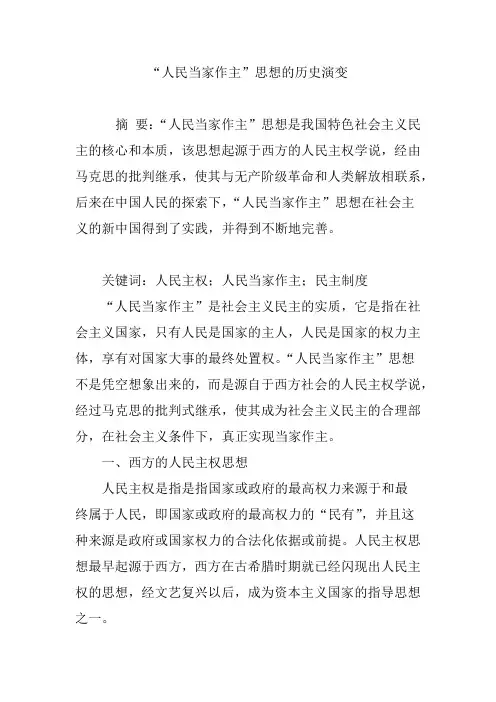 “人民当家作主”思想的历史演变

摘 要：“人民当家作主”思想是我国特色社会主义民主的核心和本质，该思想起源于西方的人民主权学说，经由马克思的批判继承，使其与无产阶级革命和人类解放相联系，后来在中国人民的探索下，“人民当家作主”思想在社会主义的新中国得到了实践，并得到不断地完善。

关键词：人民主权；人民当家作主；民主制度

“人民当家作主”是社会主义民主的实质，它是指在社会主义国家，只有人民是国家的主人，人民是国家的权力主体，享有对国家大事的最终处置权。“人民当家作主”思想不是凭空想象出来的，而是源自于西方社会的人民主权学说，经过马克思的批判式继承，使其成为社会主义民主的合理部分，在社会主义条件下，真正实现当家作主。

一、西方的人民主权思想

人民主权是指是指国家或政府的最高权力来源于和最终属于人民，即国家或政府的最高权力的“民有”，并且这种来源是政府或国家权力的合法化依据或前提。人民主权思想最早起源于西方，西方在古希腊时期就已经闪现出人民主权的思想，经文艺复兴以后，成为资本主义国家的指导思想之一。